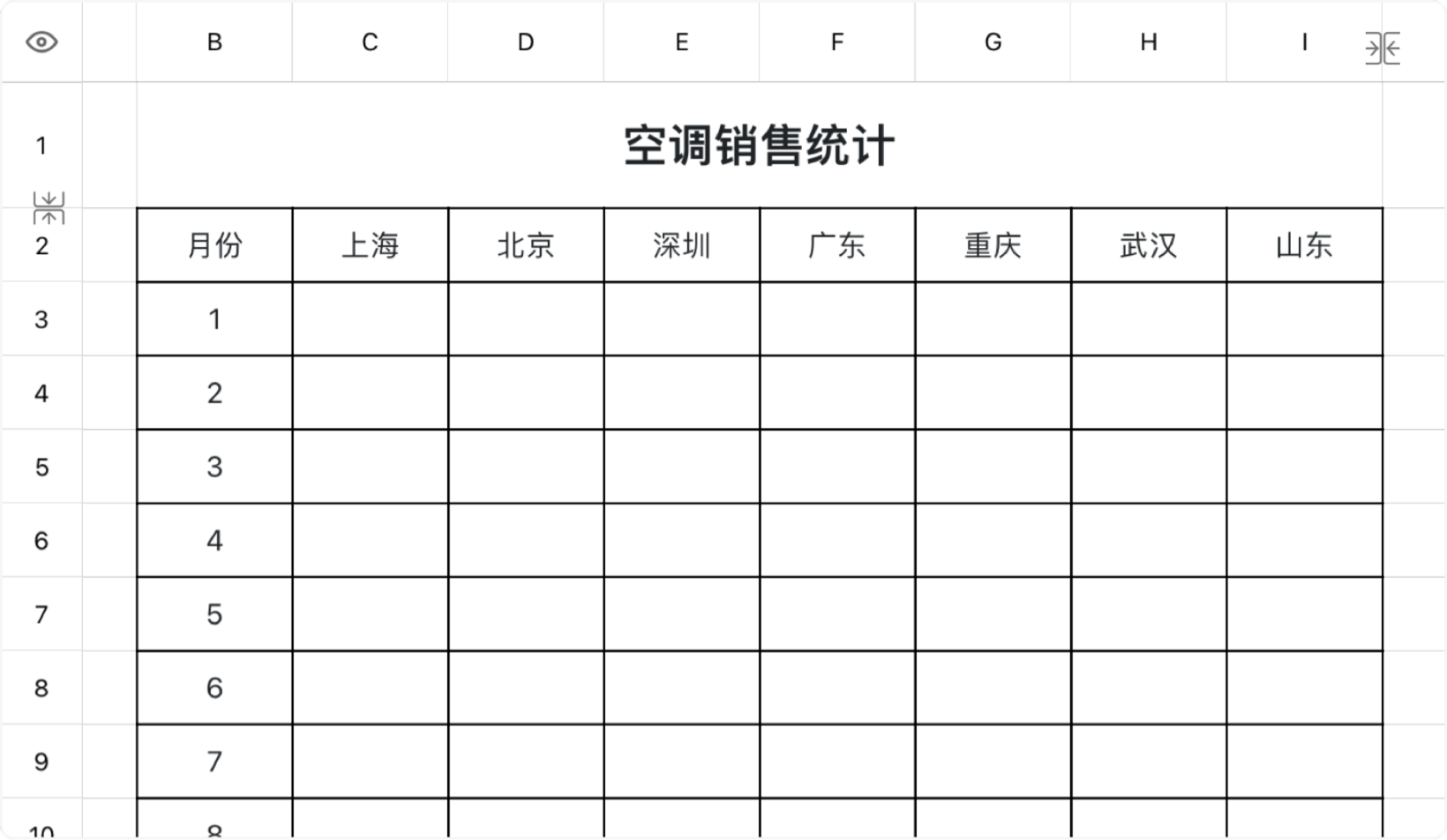 | | B | C | D | E | F | G | H | I |
|---|---|---|---|---|---|---|---|---|
| 1 | 空调销售统计 | | | | | | | |
| 2 | 月份 | 上海 | 北京 | 深圳 | 广东 | 重庆 | 武汉 | 山东 |
| 3 | 1 | | | | | | | |
| 4 | 2 | | | | | | | |
| 5 | 3 | | | | | | | |
| 6 | 4 | | | | | | | |
| 7 | 5 | | | | | | | |
| 8 | 6 | | | | | | | |
| 9 | 7 | | | | | | | |
| 10 | 8 | | | | | | | |